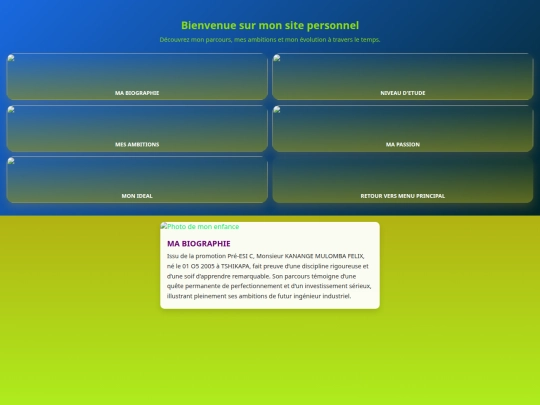 Bienvenue sur mon site personnel

Découvrez mon parcours, mes ambitions et mon évolution à travers le temps.

MA BIOGRAPHIE

NIVEAU D'ETUDE

MES AMBITIONS

MA PASSION

MON IDEAL

RETOUR VERS MENU PRINCIPAL

Photo de mon enfance

MA BIOGRAPHIE

Issu de la promotion Pré-ESI C, Monsieur KANANGE MULOMBA FELIX, né le 01 O5 2005 à TSHIKAPA, fait preuve d'une discipline rigoureuse et d'une soif d'apprendre remarquable. Son parcours témoigne d'une quête permanente de perfectionnement et d'un investissement sérieux, illustrant pleinement ses ambitions de futur ingénieur industriel.